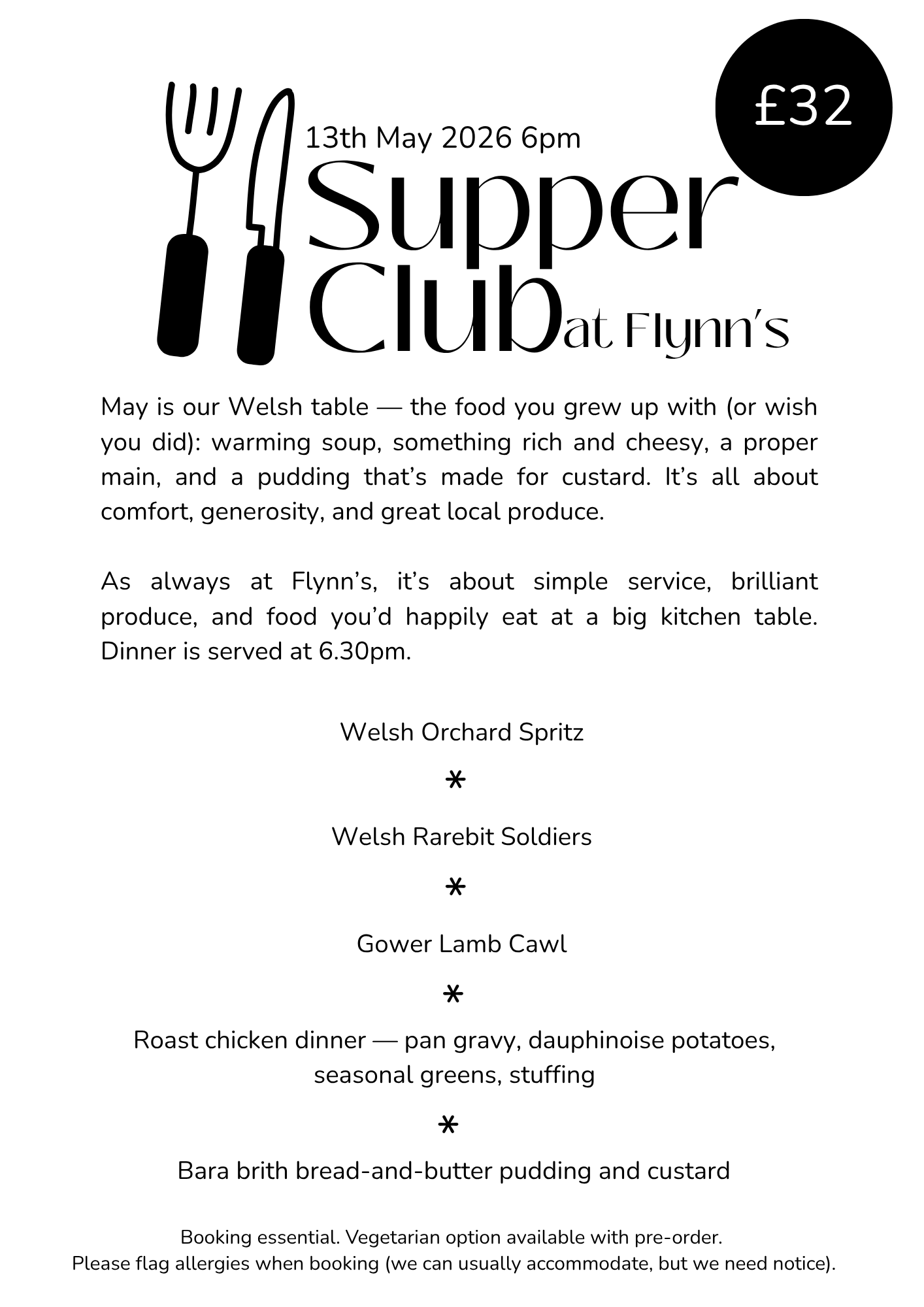 £32

13th May 2026 6pm

Supper Club at Flynn's

May is our Welsh table — the food you grew up with (or wish you did): warming soup, something rich and cheesy, a proper main, and a pudding that's made for custard. It's all about comfort, generosity, and great local produce.

As always at Flynn's, it's about simple service, brilliant produce, and food you'd happily eat at a big kitchen table. Dinner is served at 6.30pm.

Welsh Orchard Spritz

*

Welsh Rarebit Soldiers

*

Gower Lamb Cawl

*

Roast chicken dinner — pan gravy, dauphinoise potatoes, seasonal greens, stuffing

*

Bara brith bread-and-butter pudding and custard

Booking essential. Vegetarian option available with pre-order.
Please flag allergies when booking (we can usually accommodate, but we need notice).